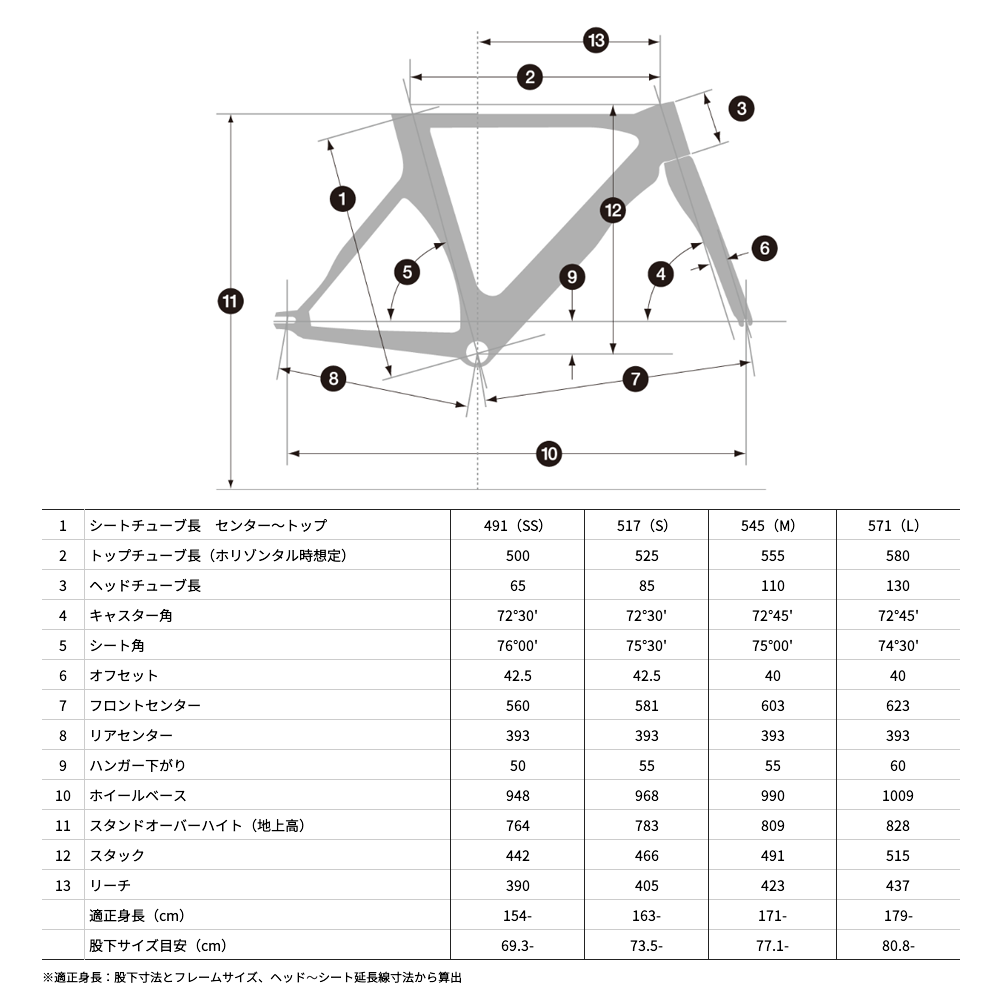 13
2
3
1
12
5
9
4
6
11
8
7
10

| 1 | シートチューブ長　センター〜トップ | 491（SS） | 517（S） | 545（M） | 571（L） |
|---|---|---|---|---|---|
| 2 | トップチューブ長（ホリゾンタル時想定） | 500 | 525 | 555 | 580 |
| 3 | ヘッドチューブ長 | 65 | 85 | 110 | 130 |
| 4 | キャスター角 | 72°30' | 72°30' | 72°45' | 72°45' |
| 5 | シート角 | 76°00' | 75°30' | 75°00' | 74°30' |
| 6 | オフセット | 42.5 | 42.5 | 40 | 40 |
| 7 | フロントセンター | 560 | 581 | 603 | 623 |
| 8 | リアセンター | 393 | 393 | 393 | 393 |
| 9 | ハンガー下がり | 50 | 55 | 55 | 60 |
| 10 | ホイールベース | 948 | 968 | 990 | 1009 |
| 11 | スタンドオーバーハイト（地上高） | 764 | 783 | 809 | 828 |
| 12 | スタック | 442 | 466 | 491 | 515 |
| 13 | リーチ | 390 | 405 | 423 | 437 |
|  | 適正身長（cm） | 154- | 163- | 171- | 179- |
|  | 股下サイズ目安（cm） | 69.3- | 73.5- | 77.1- | 80.8- |

※適正身長：股下寸法とフレームサイズ、ヘッド〜シート延長線寸法から算出